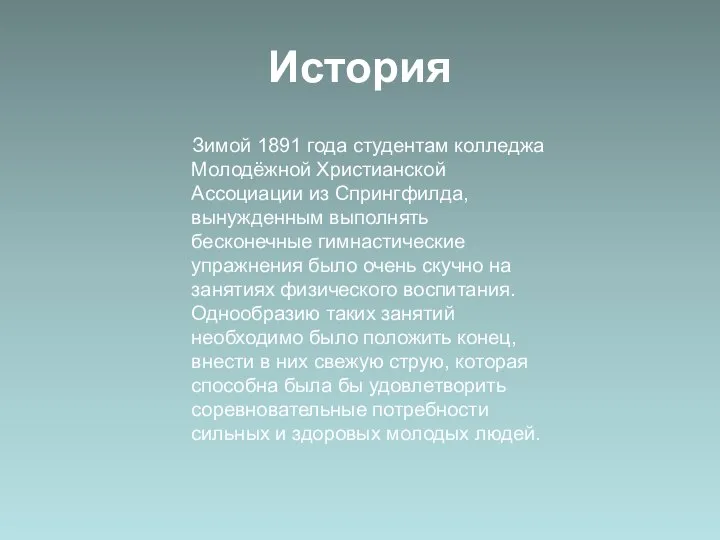 История

Зимой 1891 года студентам колледжа Молодёжной Христианской Ассоциации из Спрингфилда, вынужденным выполнять бесконечные гимнастические упражнения было очень скучно на занятиях физического воспитания. Однообразию таких занятий необходимо было положить конец, внести в них свежую струю, которая способна была бы удовлетворить соревновательные потребности сильных и здоровых молодых людей.